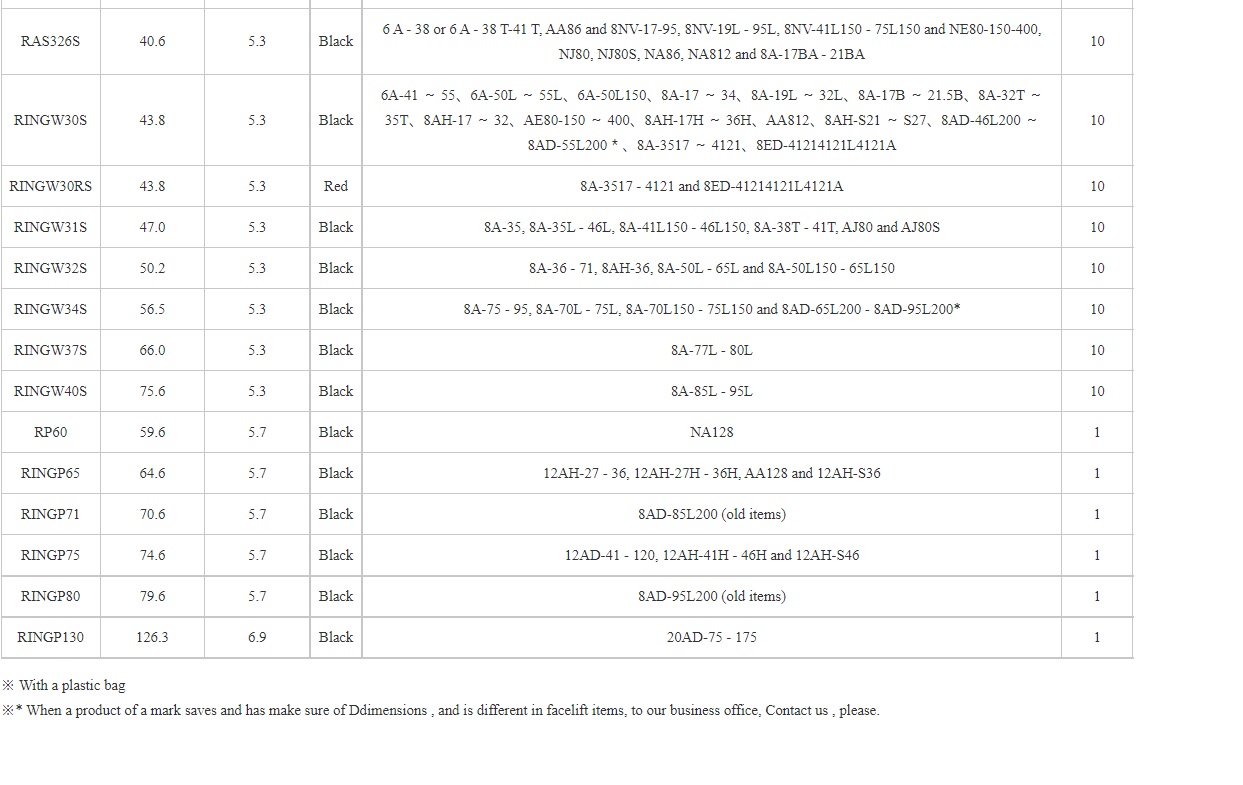 | RAS326S | 40.6 | 5.3 | Black | 6 A - 38 or 6 A - 38 T-41 T, AA86 and 8NV-17-95, 8NV-19L - 95L, 8NV-41L150 - 75L150 and NE80-150-400, NJ80, NJ80S, NA86, NA812 and 8A-17BA - 21BA | 10 |
|---|---|---|---|---|---|
| RINGW30S | 43.8 | 5.3 | Black | 6A-41 ~ 55、6A-50L ~ 55L、6A-50L150、8A-17 ~ 34、8A-19L ~ 32L、8A-17B ~ 21.5B、8A-32T ~ 35T、8AH-17 ~ 32、AE80-150 ~ 400、8AH-17H ~ 36H、AA812、8AH-S21 ~ S27、8AD-46L200 ~ 8AD-55L200 * 、8A-3517 ~ 4121、8ED-41214121L4121A | 10 |
| RINGW30RS | 43.8 | 5.3 | Red | 8A-3517 - 4121 and 8ED-41214121L4121A | 10 |
| RINGW31S | 47.0 | 5.3 | Black | 8A-35, 8A-35L - 46L, 8A-41L150 - 46L150, 8A-38T - 41T, AJ80 and AJ80S | 10 |
| RINGW32S | 50.2 | 5.3 | Black | 8A-36 - 71, 8AH-36, 8A-50L - 65L and 8A-50L150 - 65L150 | 10 |
| RINGW34S | 56.5 | 5.3 | Black | 8A-75 - 95, 8A-70L - 75L, 8A-70L150 - 75L150 and 8AD-65L200 - 8AD-95L200* | 10 |
| RINGW37S | 66.0 | 5.3 | Black | 8A-77L - 80L | 10 |
| RINGW40S | 75.6 | 5.3 | Black | 8A-85L - 95L | 10 |
| RP60 | 59.6 | 5.7 | Black | NA128 | 1 |
| RINGP65 | 64.6 | 5.7 | Black | 12AH-27 - 36, 12AH-27H - 36H, AA128 and 12AH-S36 | 1 |
| RINGP71 | 70.6 | 5.7 | Black | 8AD-85L200 (old items) | 1 |
| RINGP75 | 74.6 | 5.7 | Black | 12AD-41 - 120, 12AH-41H - 46H and 12AH-S46 | 1 |
| RINGP80 | 79.6 | 5.7 | Black | 8AD-95L200 (old items) | 1 |
| RINGP130 | 126.3 | 6.9 | Black | 20AD-75 - 175 | 1 |

※ With a plastic bag

※* When a product of a mark saves and has make sure of Ddimensions , and is different in facelift items, to our business office, Contact us , please.